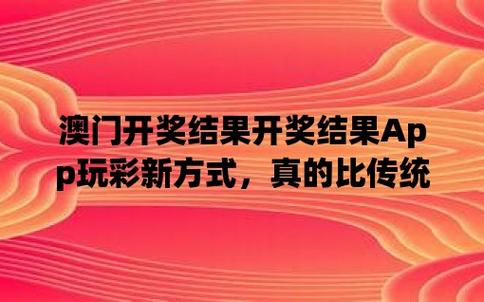 澳门开奖结果开奖结果App玩彩新方式，真的比传统